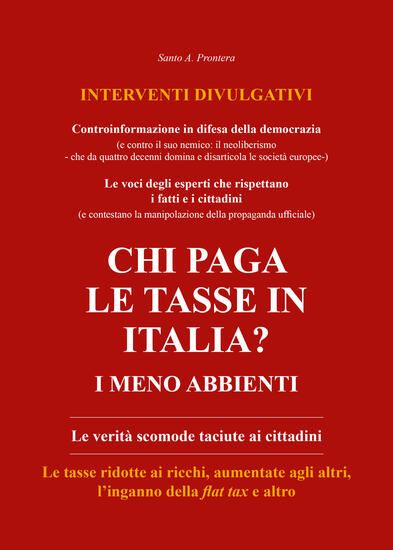 Santo A. Prontera

INTERVENTI DIVULGATIVI

Controinformazione in difesa della democrazia
(e contro il suo nemico: il neoliberismo
- che da quattro decenni domina e disarticola le società europee-)

Le voci degli esperti che rispettano
i fatti e i cittadini
(e contestano la manipolazione della propaganda ufficiale)

CHI PAGA
LE TASSE IN
ITALIA?

I MENO ABBIENTI

Le verità scomode taciute ai cittadini

Le tasse ridotte ai ricchi, aumentate agli altri,
l'inganno della flat tax e altro